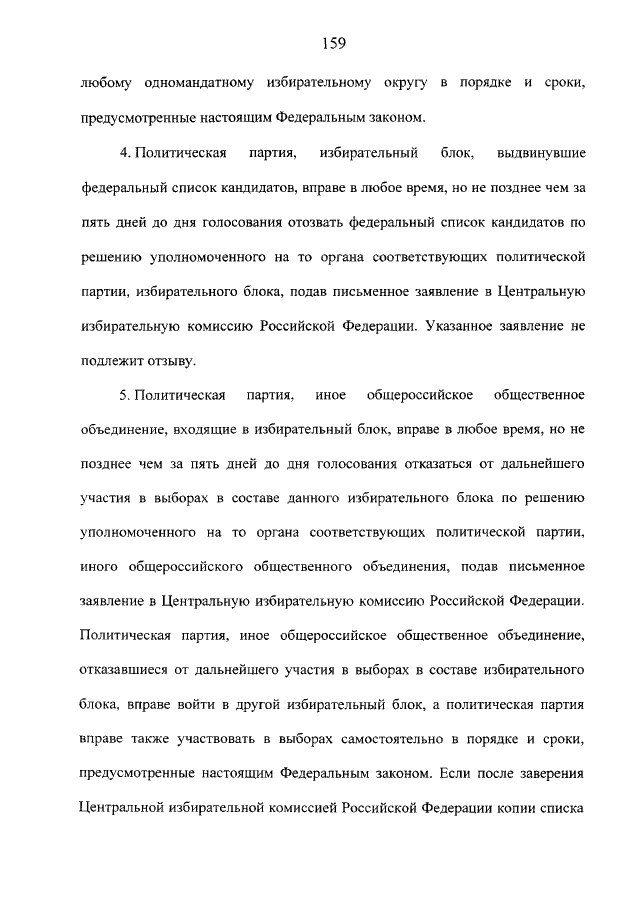 159

любому одномандатному избирательному округу в порядке и сроки, предусмотренные настоящим Федеральным законом.

4. Политическая партия, избирательный блок, выдвинувшие федеральный список кандидатов, вправе в любое время, но не позднее чем за пять дней до дня голосования отозвать федеральный список кандидатов по решению уполномоченного на то органа соответствующих политической партии, избирательного блока, подав письменное заявление в Центральную избирательную комиссию Российской Федерации. Указанное заявление не подлежит отзыву.

5. Политическая партия, иное общероссийское общественное объединение, входящие в избирательный блок, вправе в любое время, но не позднее чем за пять дней до дня голосования отказаться от дальнейшего участия в выборах в составе данного избирательного блока по решению уполномоченного на то органа соответствующих политической партии, иного общероссийского общественного объединения, подав письменное заявление в Центральную избирательную комиссию Российской Федерации. Политическая партия, иное общероссийское общественное объединение, отказавшиеся от дальнейшего участия в выборах в составе избирательного блока, вправе войти в другой избирательный блок, а политическая партия вправе также участвовать в выборах самостоятельно в порядке и сроки, предусмотренные настоящим Федеральным законом. Если после заверения Центральной избирательной комиссией Российской Федерации копии списка